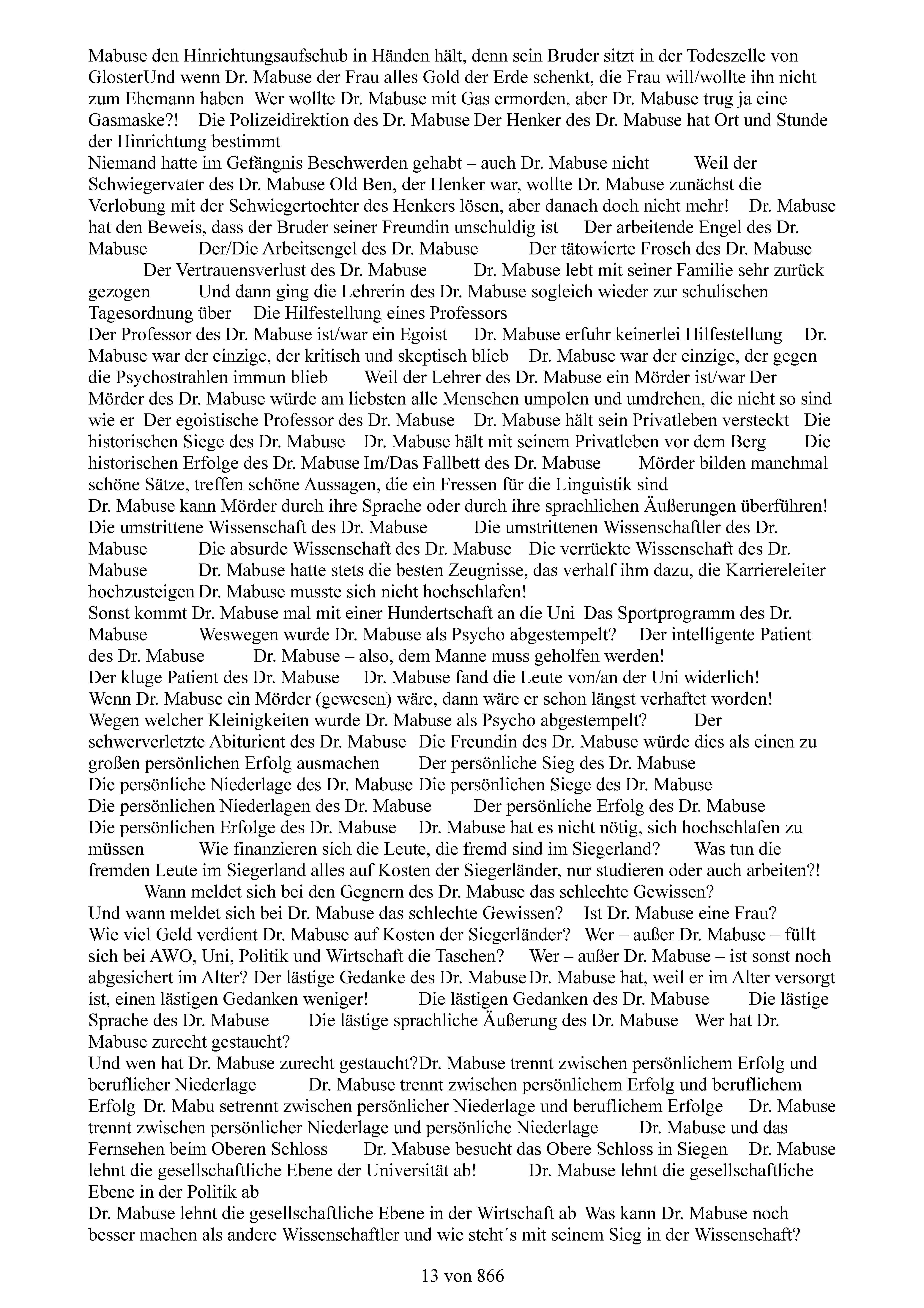 Mabuse den Hinrichtungsaufschub in Händen hält, denn sein Bruder sitzt in der Todeszelle von GlosterUnd wenn Dr. Mabuse der Frau alles Gold der Erde schenkt, die Frau will/wollte ihn nicht zum Ehemann haben Wer wollte Dr. Mabuse mit Gas ermorden, aber Dr. Mabuse trug ja eine Gasmaske?! Die Polizeidirektion des Dr. Mabuse Der Henker des Dr. Mabuse hat Ort und Stunde der Hinrichtung bestimmt
Niemand hatte im Gefängnis Beschwerden gehabt – auch Dr. Mabuse nicht Weil der Schwiegervater des Dr. Mabuse Old Ben, der Henker war, wollte Dr. Mabuse zunächst die Verlobung mit der Schwiegertochter des Henkers lösen, aber danach doch nicht mehr! Dr. Mabuse hat den Beweis, dass der Bruder seiner Freundin unschuldig ist Der arbeitende Engel des Dr. Mabuse Der/Die Arbeitsengel des Dr. Mabuse Der tätowierte Frosch des Dr. Mabuse Der Vertrauensverlust des Dr. Mabuse Dr. Mabuse lebt mit seiner Familie sehr zurück gezogen Und dann ging die Lehrerin des Dr. Mabuse sogleich wieder zur schulischen Tagesordnung über Die Hilfestellung eines Professors
Der Professor des Dr. Mabuse ist/war ein Egoist Dr. Mabuse erfuhr keinerlei Hilfestellung Dr. Mabuse war der einzige, der kritisch und skeptisch blieb Dr. Mabuse war der einzige, der gegen die Psychostrahlen immun blieb Weil der Lehrer des Dr. Mabuse ein Mörder ist/war Der Mörder des Dr. Mabuse würde am liebsten alle Menschen umpolen und umdrehen, die nicht so sind wie er Der egoistische Professor des Dr. Mabuse Dr. Mabuse hält sein Privatleben versteckt Die historischen Siege des Dr. Mabuse Dr. Mabuse hält mit seinem Privatleben vor dem Berg Die historischen Erfolge des Dr. Mabuse Im/Das Fallbett des Dr. Mabuse Mörder bilden manchmal schöne Sätze, treffen schöne Aussagen, die ein Fressen für die Linguistik sind
Dr. Mabuse kann Mörder durch ihre Sprache oder durch ihre sprachlichen Äußerungen überführen!
Die umstrittene Wissenschaft des Dr. Mabuse Die umstrittenen Wissenschaftler des Dr. Mabuse Die absurde Wissenschaft des Dr. Mabuse Die verrückte Wissenschaft des Dr. Mabuse Dr. Mabuse hatte stets die besten Zeugnisse, das verhalf ihm dazu, die Karriereleiter hochzusteigen Dr. Mabuse musste sich nicht hochschlafen!
Sonst kommt Dr. Mabuse mal mit einer Hundertschaft an die Uni Das Sportprogramm des Dr. Mabuse Weswegen wurde Dr. Mabuse als Psycho abgestempelt? Der intelligente Patient des Dr. Mabuse Dr. Mabuse – also, dem Manne muss geholfen werden!
Der kluge Patient des Dr. Mabuse Dr. Mabuse fand die Leute von/an der Uni widerlich!
Wenn Dr. Mabuse ein Mörder (gewesen) wäre, dann wäre er schon längst verhaftet worden!
Wegen welcher Kleinigkeiten wurde Dr. Mabuse als Psycho abgestempelt? Der schwerverletzte Abiturient des Dr. Mabuse Die Freundin des Dr. Mabuse würde dies als einen zu großen persönlichen Erfolg ausmachen Der persönliche Sieg des Dr. Mabuse
Die persönliche Niederlage des Dr. Mabuse Die persönlichen Siege des Dr. Mabuse
Die persönlichen Niederlagen des Dr. Mabuse Der persönliche Erfolg des Dr. Mabuse
Die persönlichen Erfolge des Dr. Mabuse Dr. Mabuse hat es nicht nötig, sich hochschlafen zu müssen Wie finanzieren sich die Leute, die fremd sind im Siegerland? Was tun die fremden Leute im Siegerland alles auf Kosten der Siegerländer, nur studieren oder auch arbeiten?!
Wann meldet sich bei den Gegnern des Dr. Mabuse das schlechte Gewissen?
Und wann meldet sich bei Dr. Mabuse das schlechte Gewissen? Ist Dr. Mabuse eine Frau?
Wie viel Geld verdient Dr. Mabuse auf Kosten der Siegerländer? Wer – außer Dr. Mabuse – füllt sich bei AWO, Uni, Politik und Wirtschaft die Taschen? Wer – außer Dr. Mabuse – ist sonst noch abgesichert im Alter? Der lästige Gedanke des Dr. Mabuse Dr. Mabuse hat, weil er im Alter versorgt ist, einen lästigen Gedanken weniger! Die lästigen Gedanken des Dr. Mabuse Die lästige Sprache des Dr. Mabuse Die lästige sprachliche Äußerung des Dr. Mabuse Wer hat Dr. Mabuse zurecht gestaucht?
Und wen hat Dr. Mabuse zurecht gestaucht?Dr. Mabuse trennt zwischen persönlichem Erfolg und beruflicher Niederlage Dr. Mabuse trennt zwischen persönlichem Erfolg und beruflichem Erfolg Dr. Mabu setrennt zwischen persönlicher Niederlage und beruflichem Erfolge Dr. Mabuse trennt zwischen persönlicher Niederlage und persönliche Niederlage Dr. Mabuse und das Fernsehen beim Oberen Schloss Dr. Mabuse besucht das Obere Schloss in Siegen Dr. Mabuse lehnt die gesellschaftliche Ebene der Universität ab! Dr. Mabuse lehnt die gesellschaftliche Ebene in der Politik ab
Dr. Mabuse lehnt die gesellschaftliche Ebene in der Wirtschaft ab Was kann Dr. Mabuse noch besser machen als andere Wissenschaftler und wie steht´s mit seinem Sieg in der Wissenschaft?

13 von 866